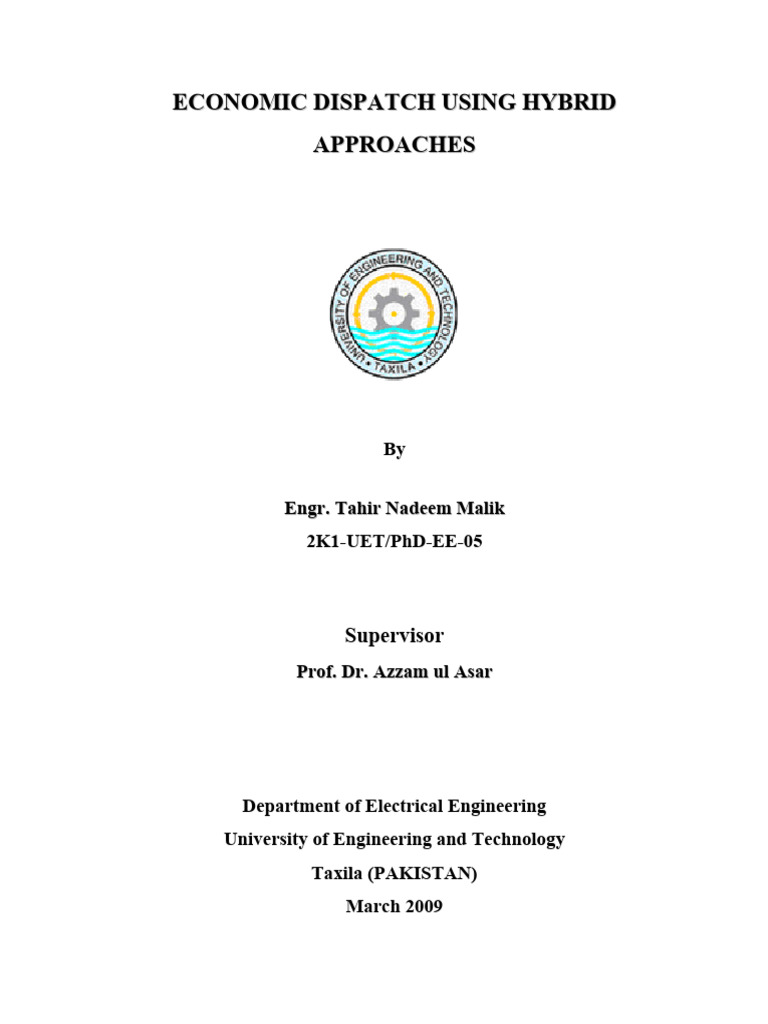 ECONOMIC DISPATCH USING HYBRID APPROACHES

UNIVERSITY OF ENGINEERING AND TECHNOLOGY
• TAXILA •

By

Engr. Tahir Nadeem Malik
2K1-UET/PhD-EE-05

Supervisor
Prof. Dr. Azzam ul Asar

Department of Electrical Engineering
University of Engineering and Technology
Taxila (PAKISTAN)
March 2009